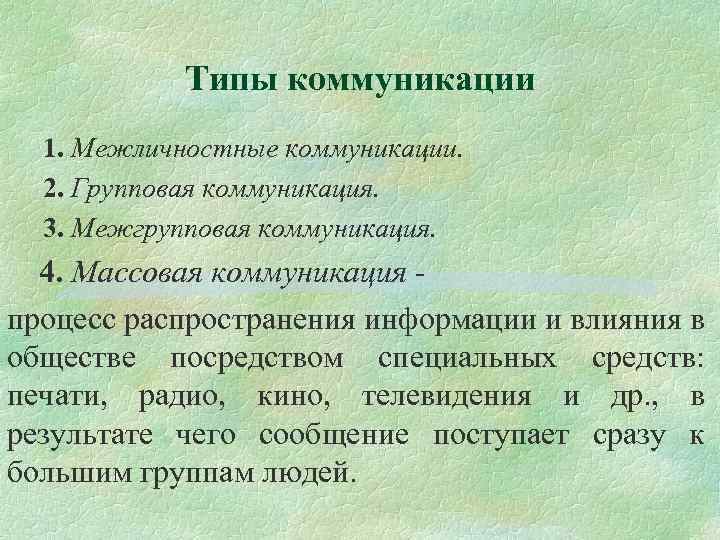 Типы коммуникации

1. Межличностные коммуникации.

2. Групповая коммуникация.

3. Межгрупповая коммуникация.

4. Массовая коммуникация -

процесс распространения информации и влияния в обществе посредством специальных средств: печати, радио, кино, телевидения и др., в результате чего сообщение поступает сразу к большим группам людей.